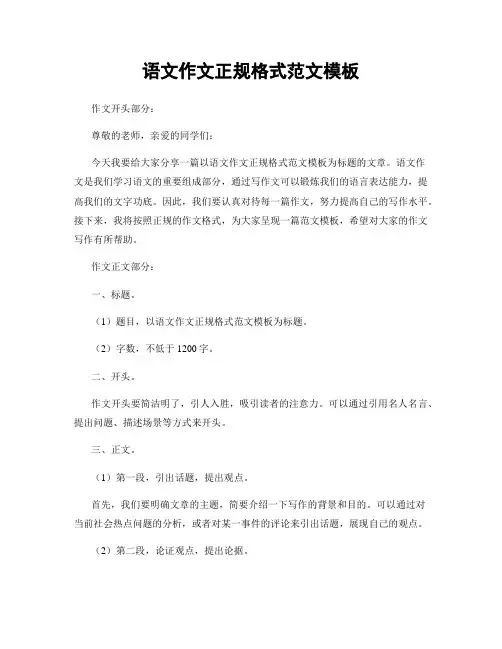 语文作文正规格式范文模板

作文开头部分：

尊敬的老师，亲爱的同学们：

今天我要给大家分享一篇以语文作文正规格式范文模板为标题的文章。语文作文是我们学习语文的重要组成部分，通过写作文可以锻炼我们的语言表达能力，提高我们的文字功底。因此，我们要认真对待每一篇作文，努力提高自己的写作水平。接下来，我将按照正规的作文格式，为大家呈现一篇范文模板，希望对大家的作文写作有所帮助。

作文正文部分：

一、标题。

（1）题目，以语文作文正规格式范文模板为标题。

（2）字数，不低于 1200 字。

二、开头。

作文开头要简洁明了，引人入胜，吸引读者的注意力。可以通过引用名人名言、提出问题、描述场景等方式来开头。

三、正文。

（1）第一段，引出话题，提出观点。

首先，我们要明确文章的主题，简要介绍一下写作的背景和目的。可以通过对当前社会热点问题的分析，或者对某一事件的评论来引出话题，展现自己的观点。

（2）第二段，论证观点，提出论据。